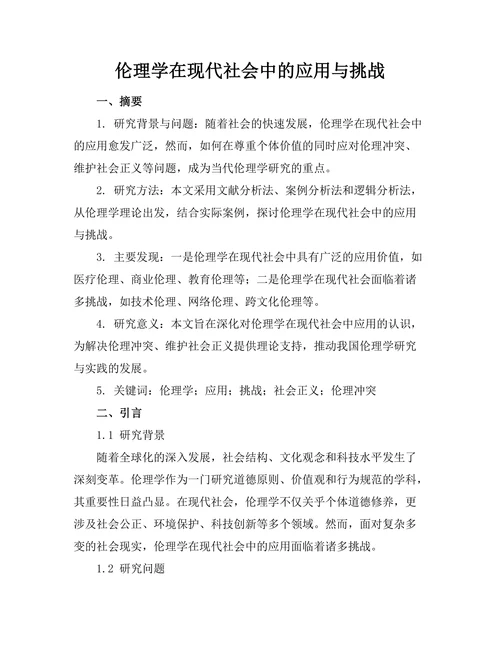 伦理学在现代社会中的应用与挑战

一、摘要

1. 研究背景与问题：随着社会的快速发展，伦理学在现代社会中的应用愈发广泛，然而，如何在尊重个体价值的同时应对伦理冲突、维护社会正义等问题，成为当代伦理学研究的重点。

2. 研究方法：本文采用文献分析法、案例分析法和逻辑分析法，从伦理学理论出发，结合实际案例，探讨伦理学在现代社会中的应用与挑战。

3. 主要发现：一是伦理学在现代社会中具有广泛的应用价值，如医疗伦理、商业伦理、教育伦理等；二是伦理学在现代社会面临着诸多挑战，如技术伦理、网络伦理、跨文化伦理等。

4. 研究意义：本文旨在深化对伦理学在现代社会中应用的认识，为解决伦理冲突、维护社会正义提供理论支持，推动我国伦理学研究与实践的发展。

5. 关键词：伦理学；应用；挑战；社会正义；伦理冲突

二、引言

1.1 研究背景

随着全球化的深入发展，社会结构、文化观念和科技水平发生了深刻变革。伦理学作为一门研究道德原则、价值观和行为规范的学科，其重要性日益凸显。在现代社会，伦理学不仅关乎个体道德修养，更涉及社会公正、环境保护、科技创新等多个领域。然而，面对复杂多变的社会现实，伦理学在现代社会中的应用面临着诸多挑战。

1.2 研究问题